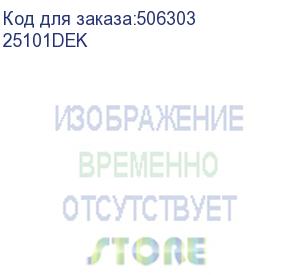 Код для заказа:506303
25101DEK

ИЗОБРАЖЕНИЕ
ВРЕМЕННО
ОТСУТСТВУЕТ
STORE